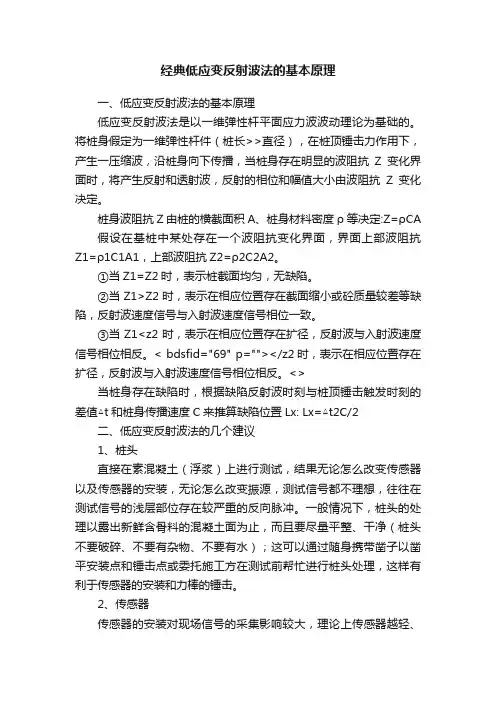 经典低应变反射波法的基本原理

一、低应变反射波法的基本原理

低应变反射波法是以一维弹性杆平面应力波波动理论为基础的。将桩身假定为一维弹性杆件（桩长>>直径），在桩顶锤击力作用下，产生一压缩波，沿桩身向下传播，当桩身存在明显的波阻抗 Z 变化界面时，将产生反射和透射波，反射的相位和幅值大小由波阻抗 Z 变化决定。

桩身波阻抗 Z 由桩的横截面积 A、桩身材料密度 ρ 等决定:Z=ρCA

假设在基桩中某处存在一个波阻抗变化界面，界面上部波阻抗 Z1=ρ1C1A1，上部波阻抗 Z2=ρ2C2A2。

①当 Z1=Z2 时，表示桩截面均匀，无缺陷。

②当 Z1>Z2 时，表示在相应位置存在截面缩小或砼质量较差等缺陷，反射波速度信号与入射波速度信号相位一致。

③当 Z1<z2 时，表示在相应位置存在扩径，反射波与入射波速度信号相位相反。< bdsfid="69" p=""></z2 时，表示在相应位置存在扩径，反射波与入射波速度信号相位相反。<>

当桩身存在缺陷时，根据缺陷反射波时刻与桩顶锤击触发时刻的差值△t 和桩身传播速度 C 来推算缺陷位置 Lx: Lx=△t2C/2

二、低应变反射波法的几个建议

1、桩头

直接在素混凝土（浮浆）上进行测试，结果无论怎么改变传感器以及传感器的安装，无论怎么改变振源，测试信号都不理想，往往在测试信号的浅层部位存在较严重的反向脉冲。一般情况下，桩头的处理以露出新鲜含骨料的混凝土面为止，而且要尽量平整、干净（桩头不要破碎、不要有杂物、不要有水）；这可以通过随身携带凿子以凿平安装点和锤击点或委托施工方在测试前帮忙进行桩头处理，这样有利于传感器的安装和力棒的锤击。

2、传感器

传感器的安装对现场信号的采集影响较大，理论上传感器越轻、